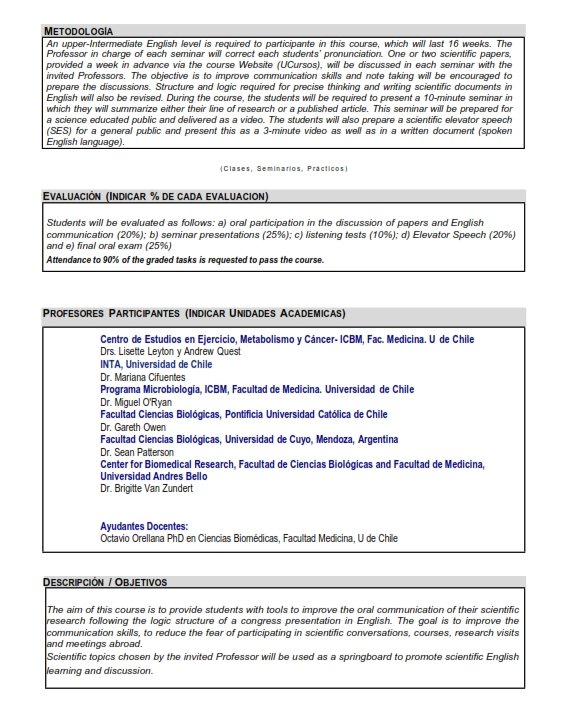 METODOLOGÍA

An upper-Intermediate English level is required to participante in this course, which will last 16 weeks. The Professor in charge of each seminar will correct each students' pronunciation. One or two scientific papers, provided a week in advance via the course Website (UCursos), will be discussed in each seminar with the invited Professors. The objective is to improve communication skills and note taking will be encouraged to prepare the discussions. Structure and logic required for precise thinking and writing scientific documents in English will also be revised. During the course, the students will be required to present a 10-minute seminar in which they will summarize either their line of research or a published article. This seminar will be prepared for a science educated public and delivered as a video. The students will also prepare a scientific elevator speech (SES) for a general public and present this as a 3-minute video as well as in a written document (spoken English language).

(Clases, Seminarios, Prácticos)

EVALUACIÓN (INDICAR % DE CADA EVALUACION)

Students will be evaluated as follows: a) oral participation in the discussion of papers and English communication (20%); b) seminar presentations (25%); c) listening tests (10%); d) Elevator Speech (20%) and e) final oral exam (25%)

Attendance to 90% of the graded tasks is requested to pass the course.

PROFESORES PARTICIPANTES (INDICAR UNIDADES ACADEMICAS)

Centro de Estudios en Ejercicio, Metabolismo y Cáncer- ICBM, Fac. Medicina. U de Chile
Drs. Lisette Leyton y Andrew Quest
INTA, Universidad de Chile
Dr. Mariana Cifuentes
Programa Microbiología, ICBM, Facultad de Medicina. Universidad de Chile
Dr. Miguel O'Ryan
Facultad Ciencias Biológicas, Pontificia Universidad Católica de Chile
Dr. Gareth Owen
Facultad Ciencias Biológicas, Universidad de Cuyo, Mendoza, Argentina
Dr. Sean Patterson
Center for Biomedical Research, Facultad de Ciencias Biológicas and Facultad de Medicina, Universidad Andres Bello
Dr. Brigitte Van Zundert

Ayudantes Docentes:
Octavio Orellana PhD en Ciencias Biomédicas, Facultad Medicina, U de Chile

DESCRIPCIÓN / OBJETIVOS

The aim of this course is to provide students with tools to improve the oral communication of their scientific research following the logic structure of a congress presentation in English. The goal is to improve the communication skills, to reduce the fear of participating in scientific conversations, courses, research visits and meetings abroad.
Scientific topics chosen by the invited Professor will be used as a springboard to promote scientific English learning and discussion.